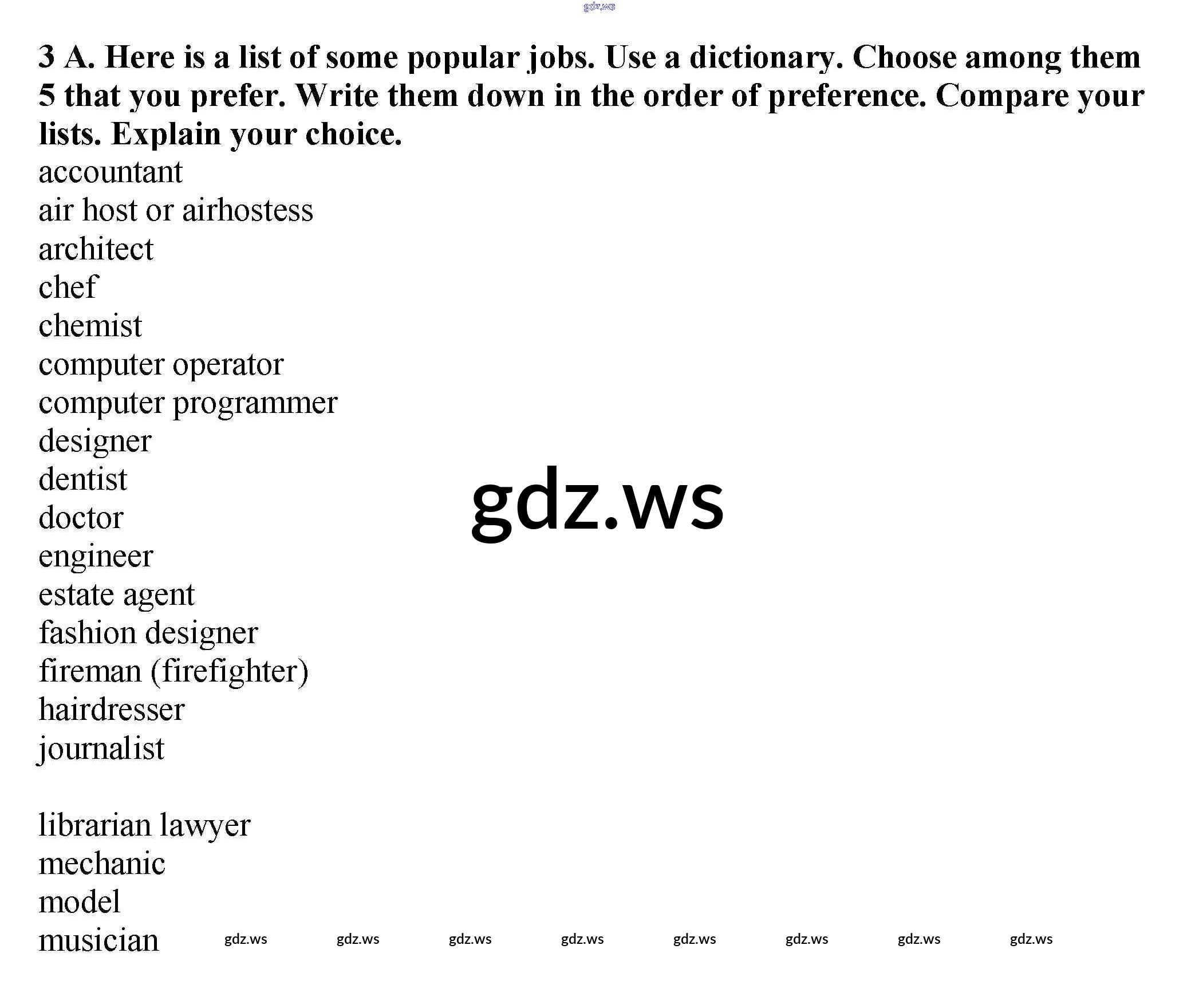 gdz.ws

3 A. Here is a list of some popular jobs. Use a dictionary. Choose among them 5 that you prefer. Write them down in the order of preference. Compare your lists. Explain your choice.

accountant
air host or airhostess
architect
chef
chemist
computer operator
computer programmer
designer
dentist
doctor
engineer
estate agent
fashion designer
fireman (firefighter)
hairdresser
journalist

gdz.ws

librarian lawyer
mechanic
model
musician

gdz.ws gdz.ws gdz.ws gdz.ws gdz.ws gdz.ws gdz.ws gdz.ws